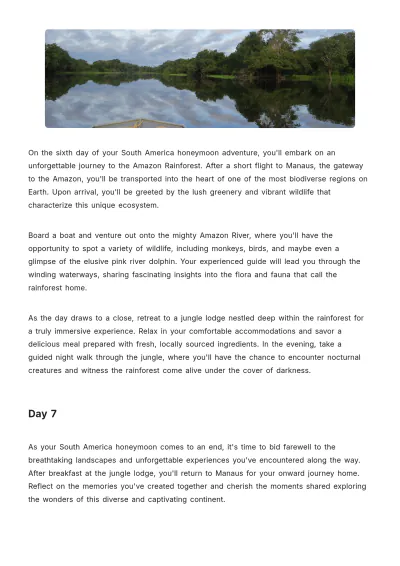 On the sixth day of your South America honeymoon adventure, you'll embark on an unforgettable journey to the Amazon Rainforest. After a short flight to Manaus, the gateway to the Amazon, you'll be transported into the heart of one of the most biodiverse regions on Earth. Upon arrival, you'll be greeted by the lush greenery and vibrant wildlife that characterize this unique ecosystem.

Board a boat and venture out onto the mighty Amazon River, where you'll have the opportunity to spot a variety of wildlife, including monkeys, birds, and maybe even a glimpse of the elusive pink river dolphin. Your experienced guide will lead you through the winding waterways, sharing fascinating insights into the flora and fauna that call the rainforest home.

As the day draws to a close, retreat to a jungle lodge nestled deep within the rainforest for a truly immersive experience. Relax in your comfortable accommodations and savor a delicious meal prepared with fresh, locally sourced ingredients. In the evening, take a guided night walk through the jungle, where you'll have the chance to encounter nocturnal creatures and witness the rainforest come alive under the cover of darkness.

Day 7

As your South America honeymoon comes to an end, it's time to bid farewell to the breathtaking landscapes and unforgettable experiences you've encountered along the way. After breakfast at the jungle lodge, you'll return to Manaus for your onward journey home. Reflect on the memories you've created together and cherish the moments shared exploring the wonders of this diverse and captivating continent.